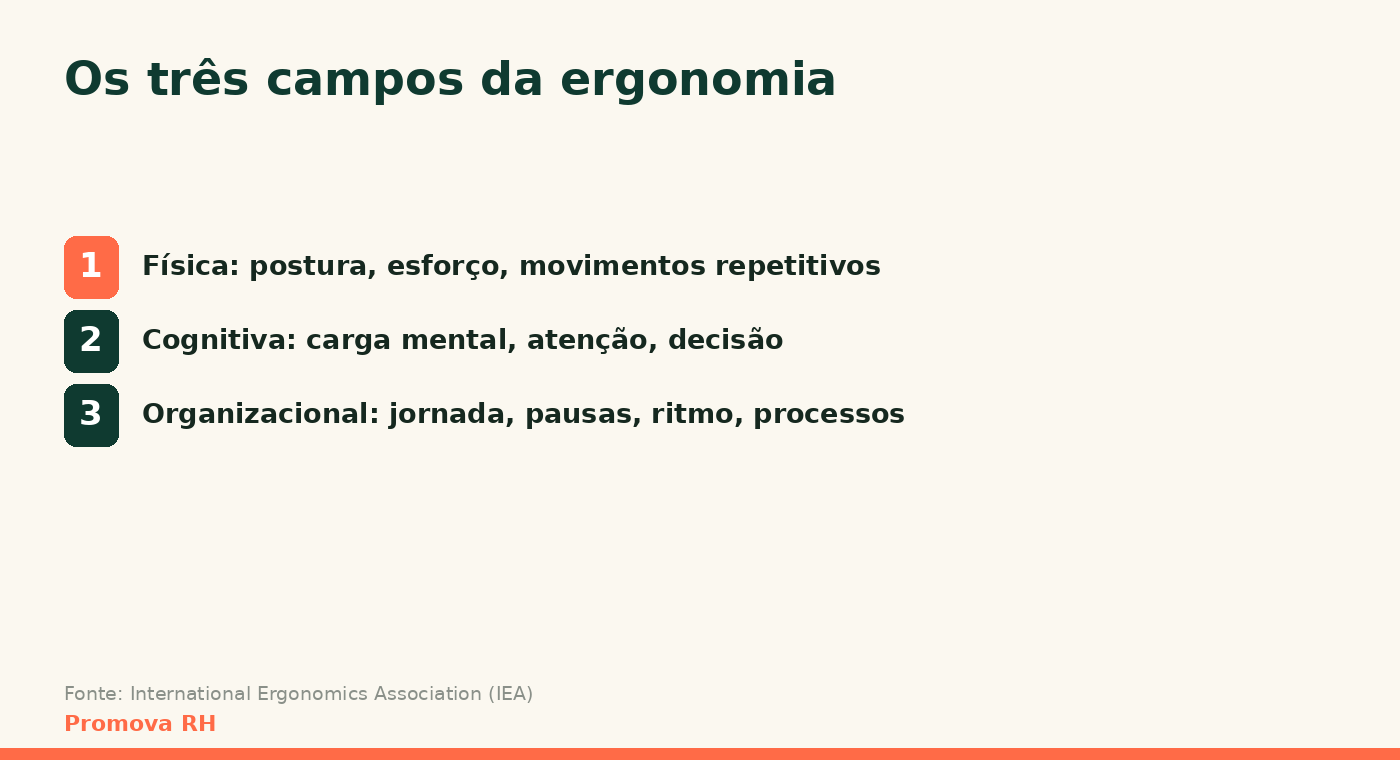 Os três campos da ergonomia

1 Física: postura, esforço, movimentos repetitivos

2 Cognitiva: carga mental, atenção, decisão

3 Organizacional: jornada, pausas, ritmo, processos

Fonte: International Ergonomics Association (IEA)
Promova RH